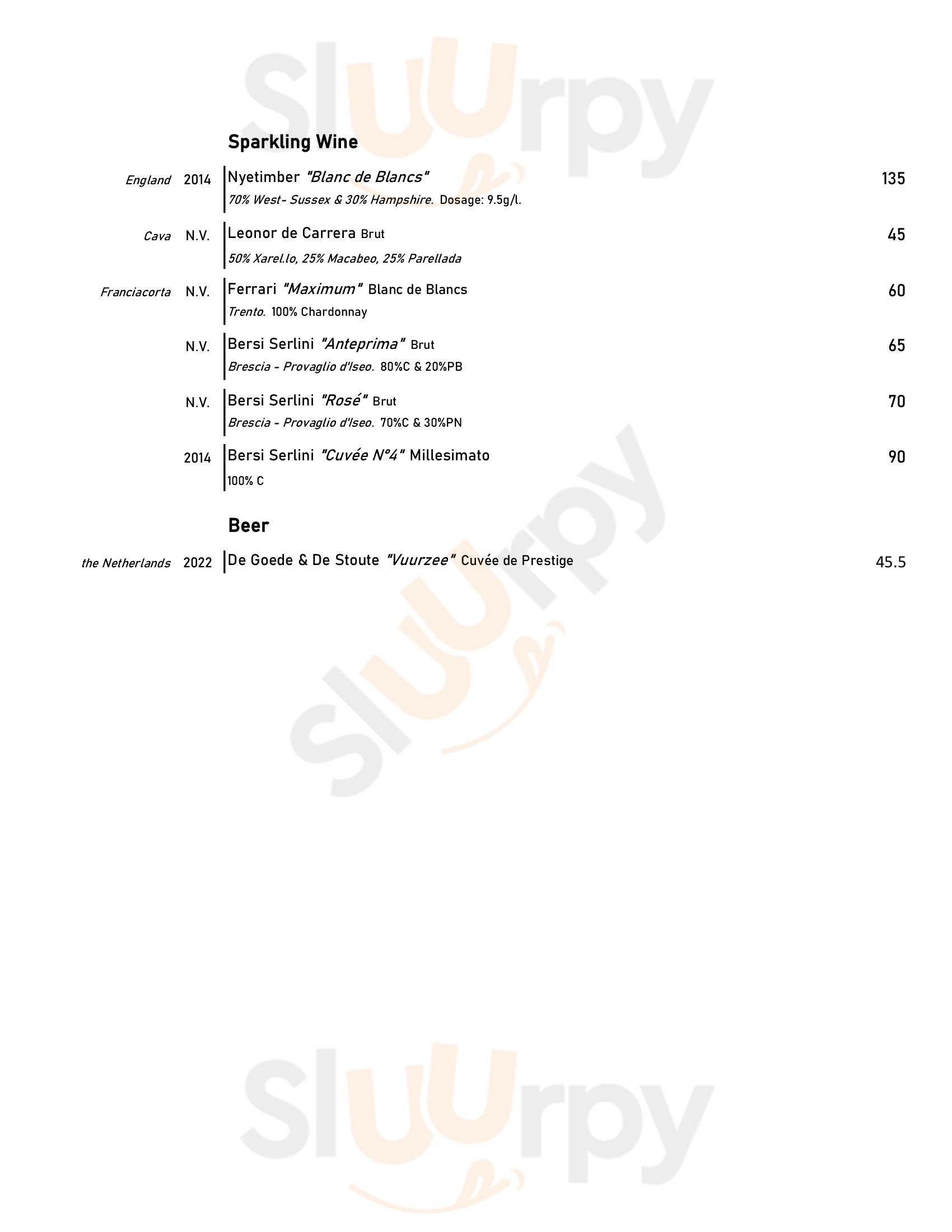 Sluurpy

Sparkling Wine

England 2014 Nyetimber "Blanc de Blancs" 135
70% West- Sussex & 30% Hampshire. Dosage: 9.5g/l.

Cava N.V. Leonor de Carrera Brut 45
50% Xarel.lo, 25% Macabeo, 25% Parellada

Franciacorta N.V. Ferrari "Maximum" Blanc de Blancs 60
Trento. 100% Chardonnay

N.V. Bersi Serlini "Anteprima" Brut 65
Brescia - Provaglio d'Iseo. 80%C & 20%PB

N.V. Bersi Serlini "Rosé" Brut 70
Brescia - Provaglio d'Iseo. 70%C & 30%PN

2014 Bersi Serlini "Cuvée N°4" Millesimato 90
100% C

Beer

the Netherlands 2022 De Goede & De Stoute "Vuurzee" Cuvée de Prestige 45.5

Sluurpy

Sluurpy